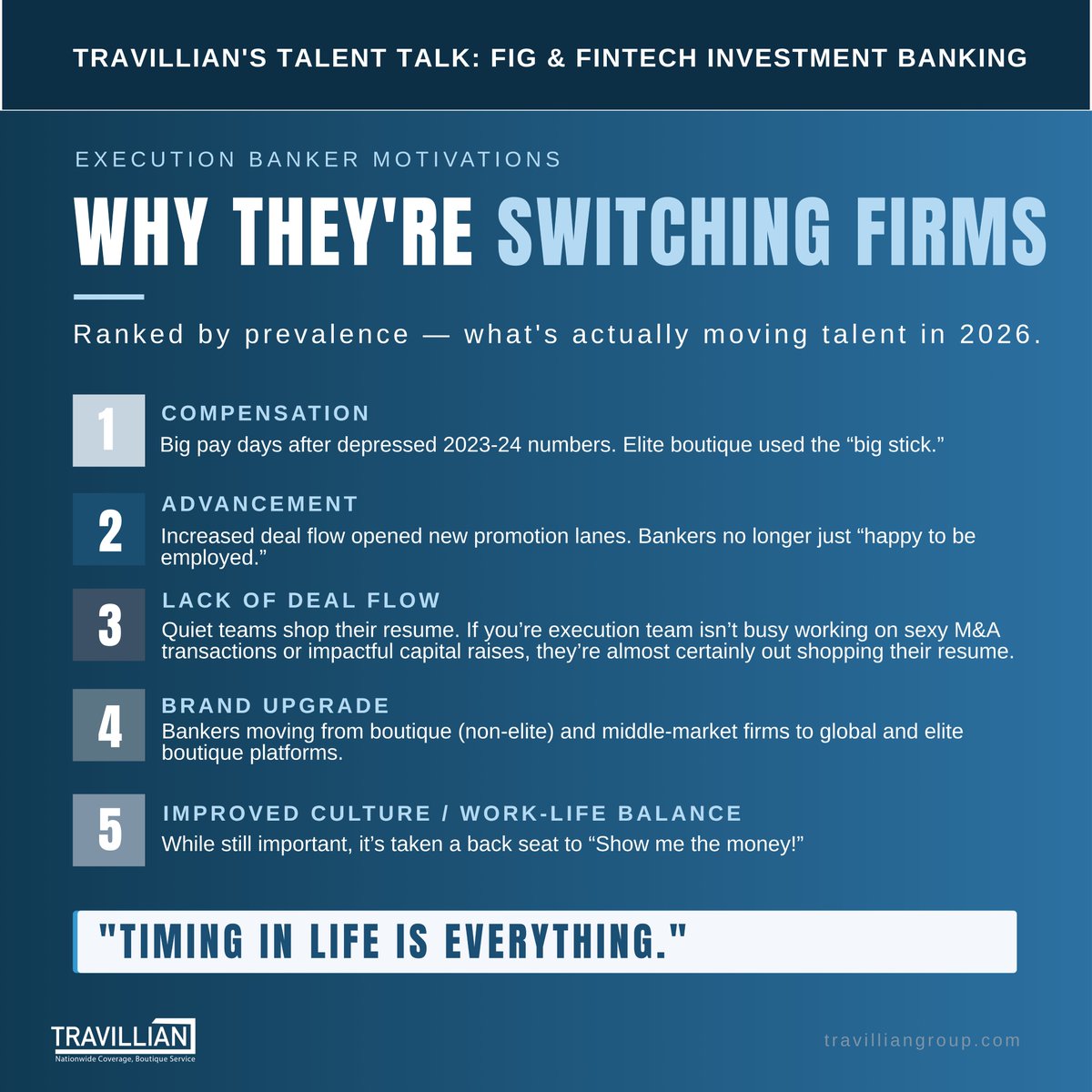 TRAVILLIAN'S TALENT TALK: FIG & FINTECH INVESTMENT BANKING

EXECUTION BANKER MOTIVATIONS

WHY THEY'RE SWITCHING FIRMS

Ranked by prevalence — what's actually moving talent in 2026.

1
COMPENSATION
Big pay days after depressed 2023-24 numbers. Elite boutique used the "big stick."

2
ADVANCEMENT
Increased deal flow opened new promotion lanes. Bankers no longer just "happy to be employed."

3
LACK OF DEAL FLOW
Quiet teams shop their resume. If you're execution team isn't busy working on sexy M&A transactions or impactful capital raises, they're almost certainly out shopping their resume.

4
BRAND UPGRADE
Bankers moving from boutique (non-elite) and middle-market firms to global and elite boutique platforms.

5
IMPROVED CULTURE / WORK-LIFE BALANCE
While still important, it's taken a back seat to "Show me the money!"

"TIMING IN LIFE IS EVERYTHING."

TRAVILLIAN
Nationwide Coverage, Boutique Service

travilliangroup.com